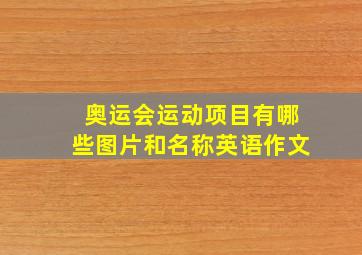 奥运会运动项目有哪些图片和名称英语作文